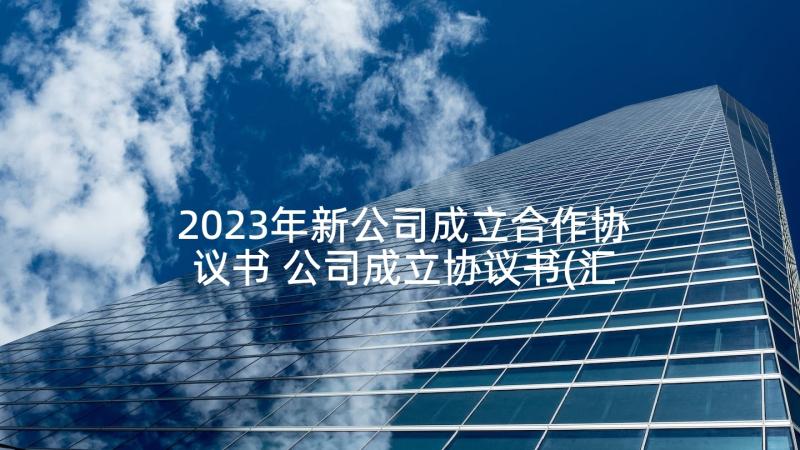 2023年新公司成立合作协议书 公司成立协议书(汇